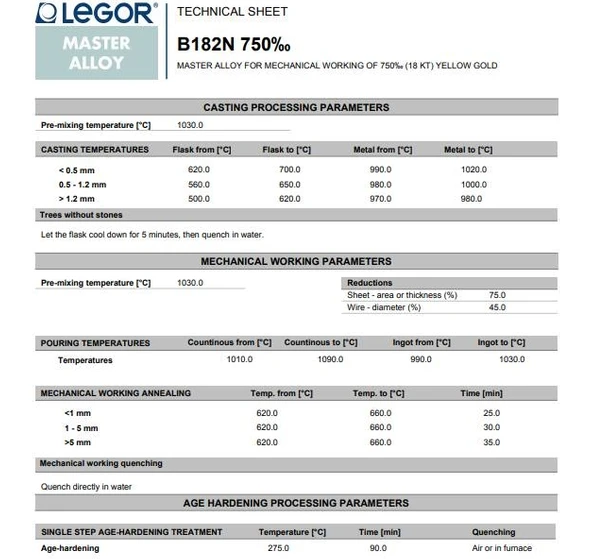 LEGOR®

MASTER ALLOY

TECHNICAL SHEET

B182N 750‰

MASTER ALLOY FOR MECHANICAL WORKING OF 750‰ (18 KT) YELLOW GOLD

CASTING PROCESSING PARAMETERS

Pre-mixing temperature [°C] 1030.0

| CASTING TEMPERATURES | Flask from [°C] | Flask to [°C] | Metal from [°C] | Metal to [°C] |
|---|---|---|---|---|
| < 0.5 mm | 620.0 | 700.0 | 990.0 | 1020.0 |
| 0.5 - 1.2 mm | 560.0 | 650.0 | 980.0 | 1000.0 |
| > 1.2 mm | 500.0 | 620.0 | 970.0 | 980.0 |

Trees without stones

Let the flask cool down for 5 minutes, then quench in water.

MECHANICAL WORKING PARAMETERS

Pre-mixing temperature [°C] 1030.0

| Reductions | |
|---|---|
| Sheet - area or thickness (%) | 75.0 |
| Wire - diameter (%) | 45.0 |

| POURING TEMPERATURES | Countinous from [°C] | Countinous to [°C] | Ingot from [°C] | Ingot to [°C] |
|---|---|---|---|---|
| Temperatures | 1010.0 | 1090.0 | 990.0 | 1030.0 |

| MECHANICAL WORKING ANNEALING | Temp. from [°C] | Temp. to [°C] | Time [min] |
|---|---|---|---|
| <1 mm | 620.0 | 660.0 | 25.0 |
| 1 - 5 mm | 620.0 | 660.0 | 30.0 |
| >5 mm | 620.0 | 660.0 | 35.0 |

Mechanical working quenching

Quench directly in water

AGE HARDENING PROCESSING PARAMETERS

| SINGLE STEP AGE-HARDENING TREATMENT | Temperature [°C] | Time [min] | Quenching |
|---|---|---|---|
| Age-hardening | 275.0 | 90.0 | Air or in furnace |